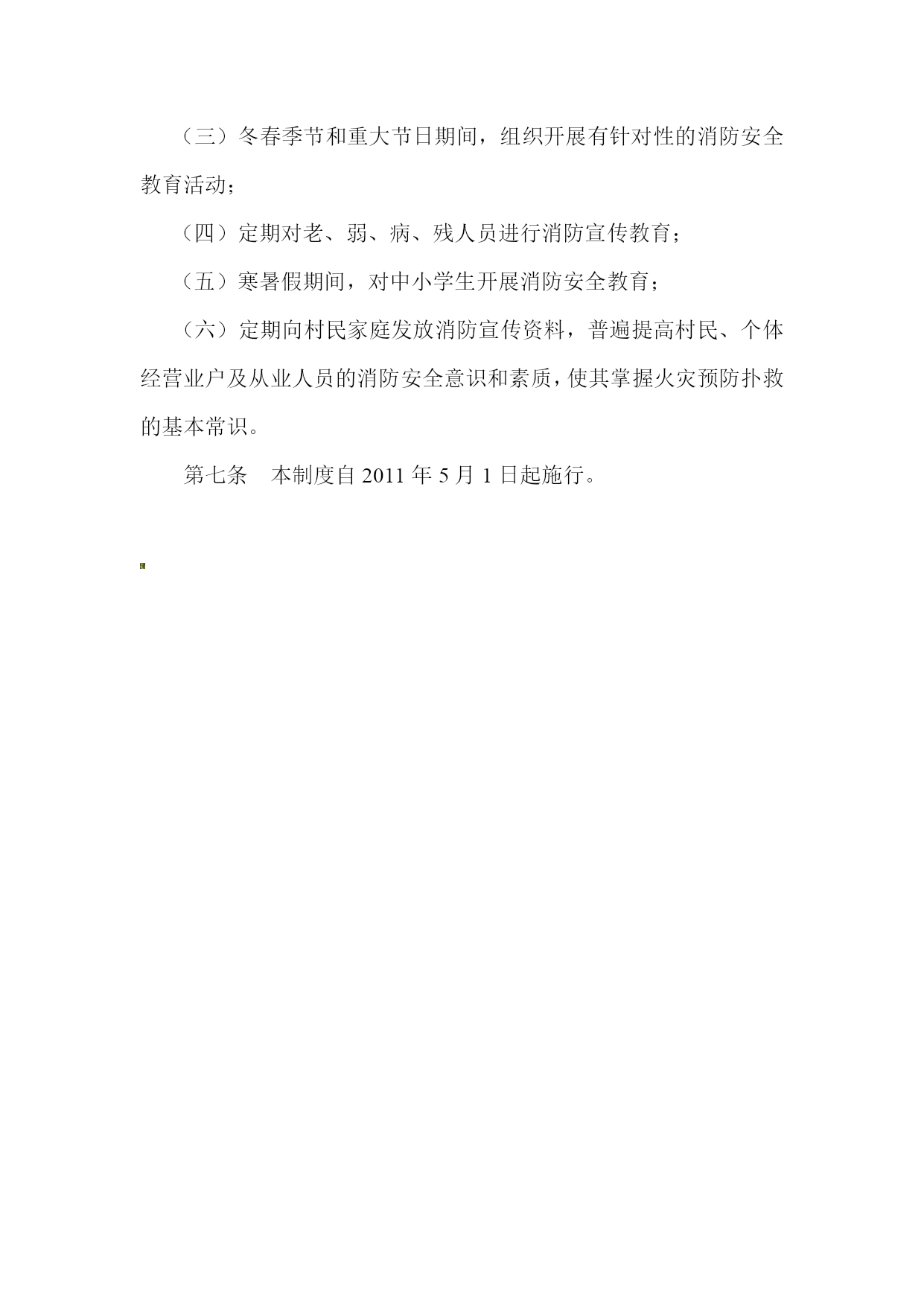 （三）冬春季节和重大节日期间，组织开展有针对性的消防安全教育活动；

（四）定期对老、弱、病、残人员进行消防宣传教育；

（五）寒暑假期间，对中小学生开展消防安全教育；

（六）定期向村民家庭发放消防宣传资料，普遍提高村民、个体经营业户及从业人员的消防安全意识和素质，使其掌握火灾预防扑救的基本常识。

第七条　本制度自 2011 年 5 月 1 日起施行。